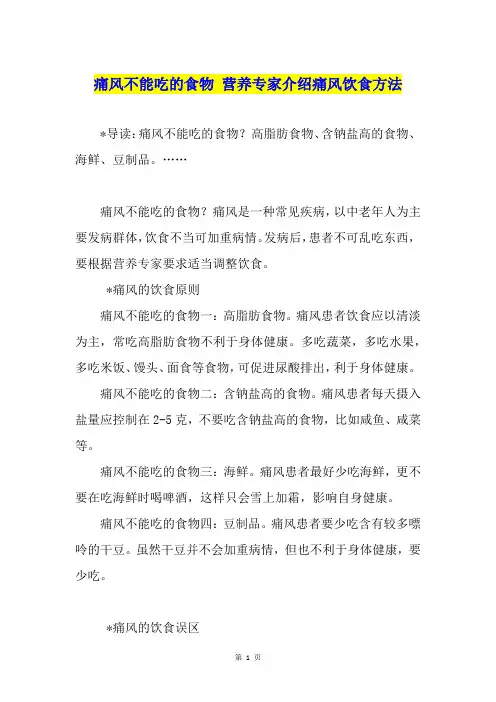 痛风不能吃的食物 营养专家介绍痛风饮食方法

*导读：痛风不能吃的食物？高脂肪食物、含钠盐高的食物、海鲜、豆制品。……

痛风不能吃的食物？痛风是一种常见疾病，以中老年人为主要发病群体，饮食不当可加重病情。发病后，患者不可乱吃东西，要根据营养专家要求适当调整饮食。

*痛风的饮食原则

痛风不能吃的食物一：高脂肪食物。痛风患者饮食应以清淡为主，常吃高脂肪食物不利于身体健康。多吃蔬菜，多吃水果，多吃米饭、馒头、面食等食物，可促进尿酸排出，利于身体健康。

痛风不能吃的食物二：含钠盐高的食物。痛风患者每天摄入盐量应控制在 2-5 克，不要吃含钠盐高的食物，比如咸鱼、咸菜等。

痛风不能吃的食物三：海鲜。痛风患者最好少吃海鲜，更不要在吃海鲜时喝啤酒，这样只会雪上加霜，影响自身健康。

痛风不能吃的食物四：豆制品。痛风患者要少吃含有较多嘌呤的干豆。虽然干豆并不会加重病情，但也不利于身体健康，要少吃。

*痛风的饮食误区

第 1 页